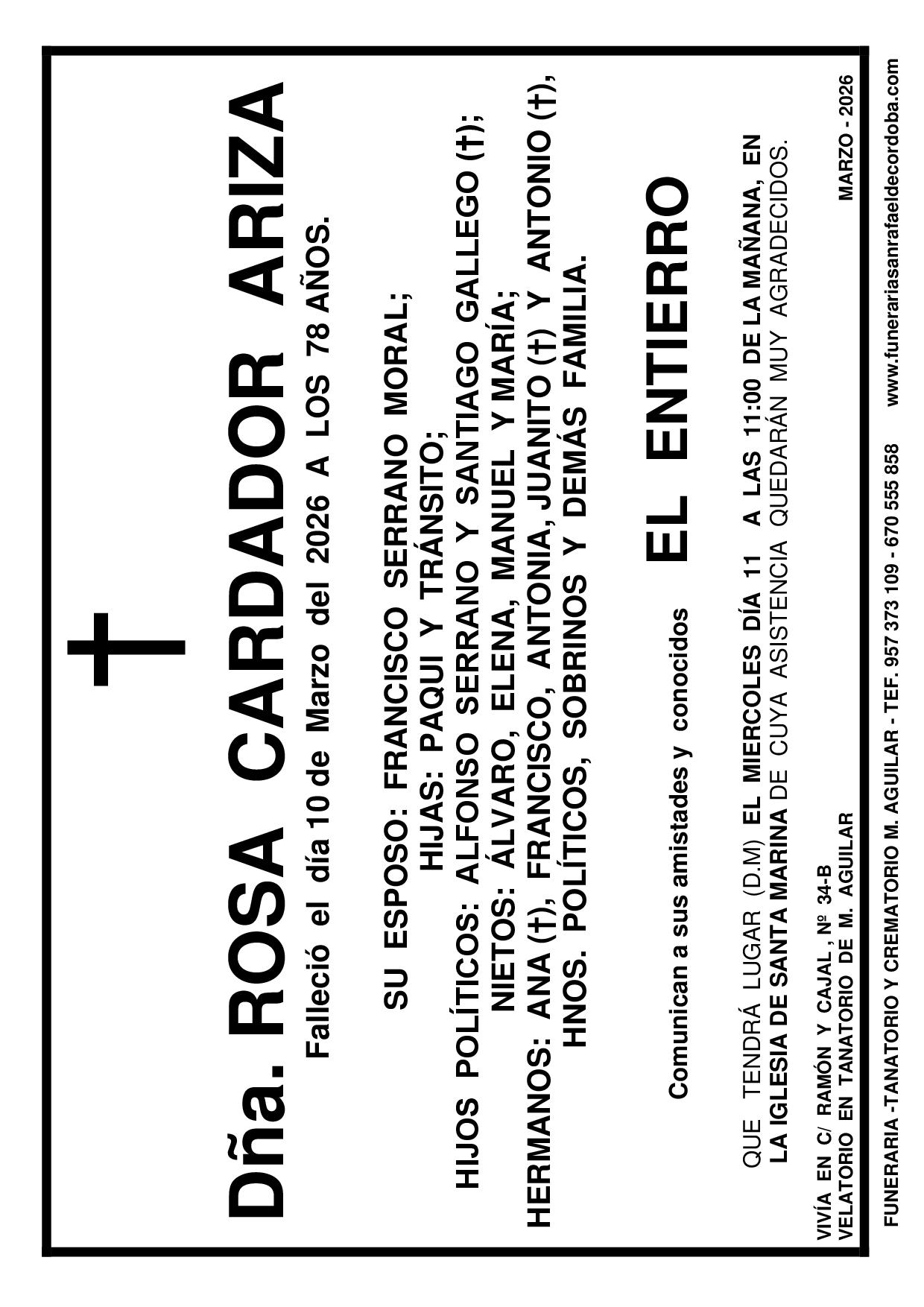 Dña. ROSA CARDADOR ARIZA

Falleció el día 10 de Marzo del 2026 A LOS 78 AÑOS.

SU ESPOSO: FRANCISCO SERRANO MORAL;
HIJAS: PAQUI Y TRÁNSITO;
HIJOS POLÍTICOS: ALFONSO SERRANO Y SANTIAGO GALLEGO (†);
NIETOS: ÁLVARO, ELENA, MANUEL Y MARÍA;
HERMANOS: ANA (†), FRANCISCO, ANTONIA, JUANITO (†) Y ANTONIO (†),
HNOS. POLÍTICOS, SOBRINOS Y DEMÁS FAMILIA.

Comunican a sus amistades y conocidos EL ENTIERRO

QUE TENDRÁ LUGAR (D.M) EL MIERCOLES DÍA 11 A LAS 11:00 DE LA MAÑANA, EN LA IGLESIA DE SANTA MARINA DE CUYA ASISTENCIA QUEDARÁN MUY AGRADECIDOS.

VIVÍA EN C/ RAMÓN Y CAJAL, Nº 34-B
VELATORIO EN TANATORIO DE M. AGUILAR

MARZO - 2026

FUNERARIA -TANATORIO Y CREMATORIO M. AGUILAR - TEF. 957 373 109 - 670 555 858 www.funerariasanrafaeldecordoba.com